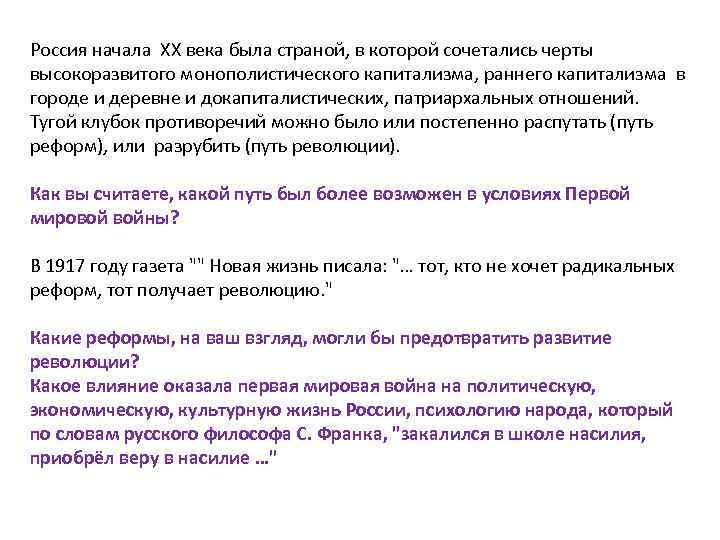 Россия начала XX века была страной, в которой сочетались черты высокоразвитого монополистического капитализма, раннего капитализма в городе и деревне и докапиталистических, патриархальных отношений. Тугой клубок противоречий можно было или постепенно распутать (путь реформ), или разрубить (путь революции).

Как вы считаете, какой путь был более возможен в условиях Первой мировой войны?

В 1917 году газета "" Новая жизнь писала: "… тот, кто не хочет радикальных реформ, тот получает революцию."

Какие реформы, на ваш взгляд, могли бы предотвратить развитие революции?
Какое влияние оказала первая мировая война на политическую, экономическую, культурную жизнь России, психологию народа, который по словам русского философа С. Франка, "закалился в школе насилия, приобрёл веру в насилие …"